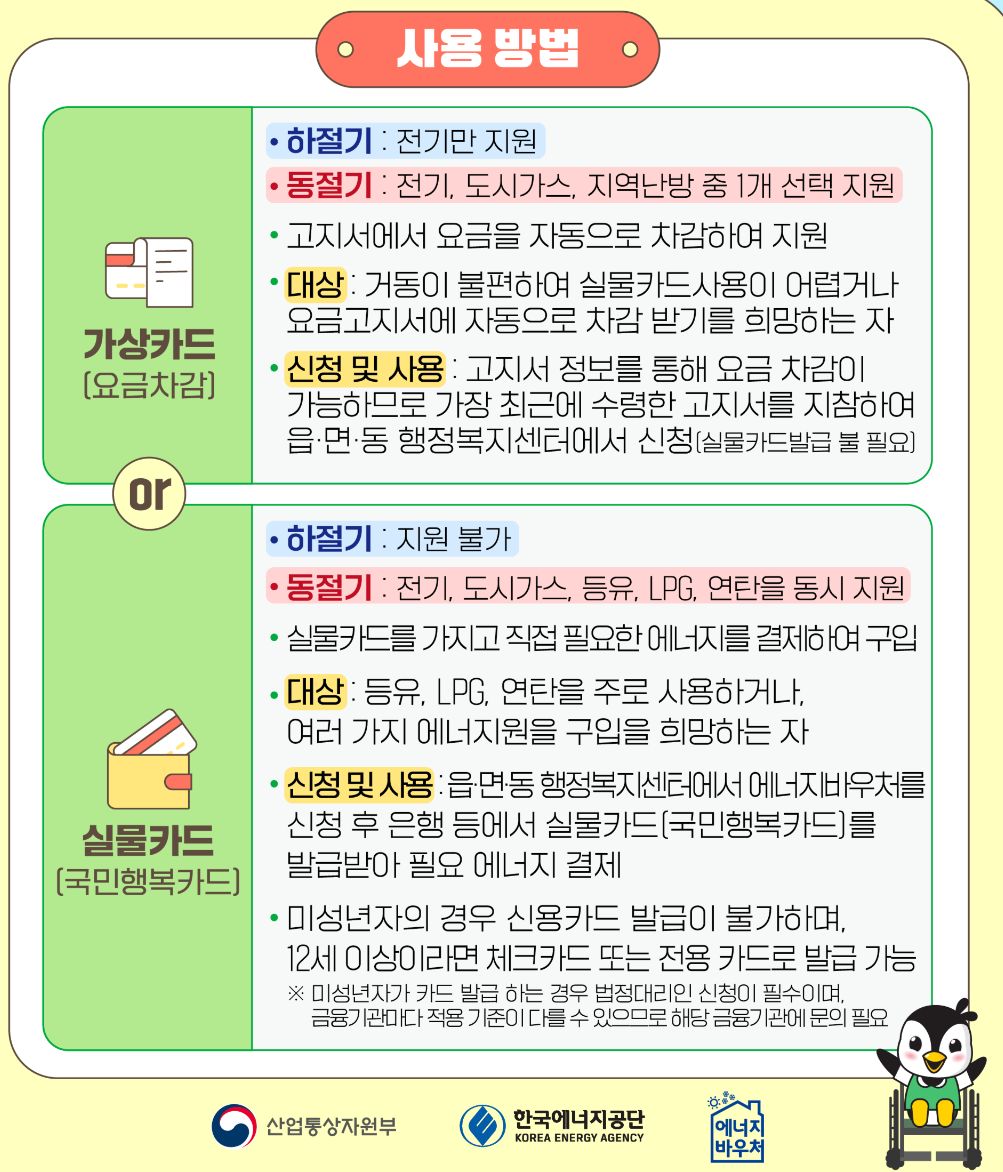 사용 방법

가상카드
(요금차감)

• 하절기 : 전기만 지원
• 동절기 : 전기, 도시가스, 지역난방 중 1개 선택 지원
• 고지서에서 요금을 자동으로 차감하여 지원
• 대상 : 거동이 불편하여 실물카드사용이 어렵거나 요금고지서에 자동으로 차감 받기를 희망하는 자
• 신청 및 사용 : 고지서 정보를 통해 요금 차감이 가능하므로 가장 최근에 수령한 고지서를 지참하여 읍·면·동 행정복지센터에서 신청(실물카드발급 불 필요)

or

실물카드
(국민행복카드)

• 하절기 : 지원 불가
• 동절기 : 전기, 도시가스, 등유, LPG, 연탄을 동시 지원
• 실물카드를 가지고 직접 필요한 에너지를 결제하여 구입
• 대상 : 등유, LPG, 연탄을 주로 사용하거나, 여러 가지 에너지원을 구입을 희망하는 자
• 신청 및 사용 : 읍·면·동 행정복지센터에서 에너지바우처를 신청 후 은행 등에서 실물카드(국민행복카드)를 발급받아 필요 에너지 결제
• 미성년자의 경우 신용카드 발급이 불가하며, 12세 이상이라면 체크카드 또는 전용 카드로 발급 가능
※ 미성년자가 카드 발급 하는 경우 법정대리인 신청이 필수이며, 금융기관마다 적용 기준이 다를 수 있으므로 해당 금융기관에 문의 필요

산업통상자원부
한국에너지공단 KOREA ENERGY AGENCY
에너지 바우처